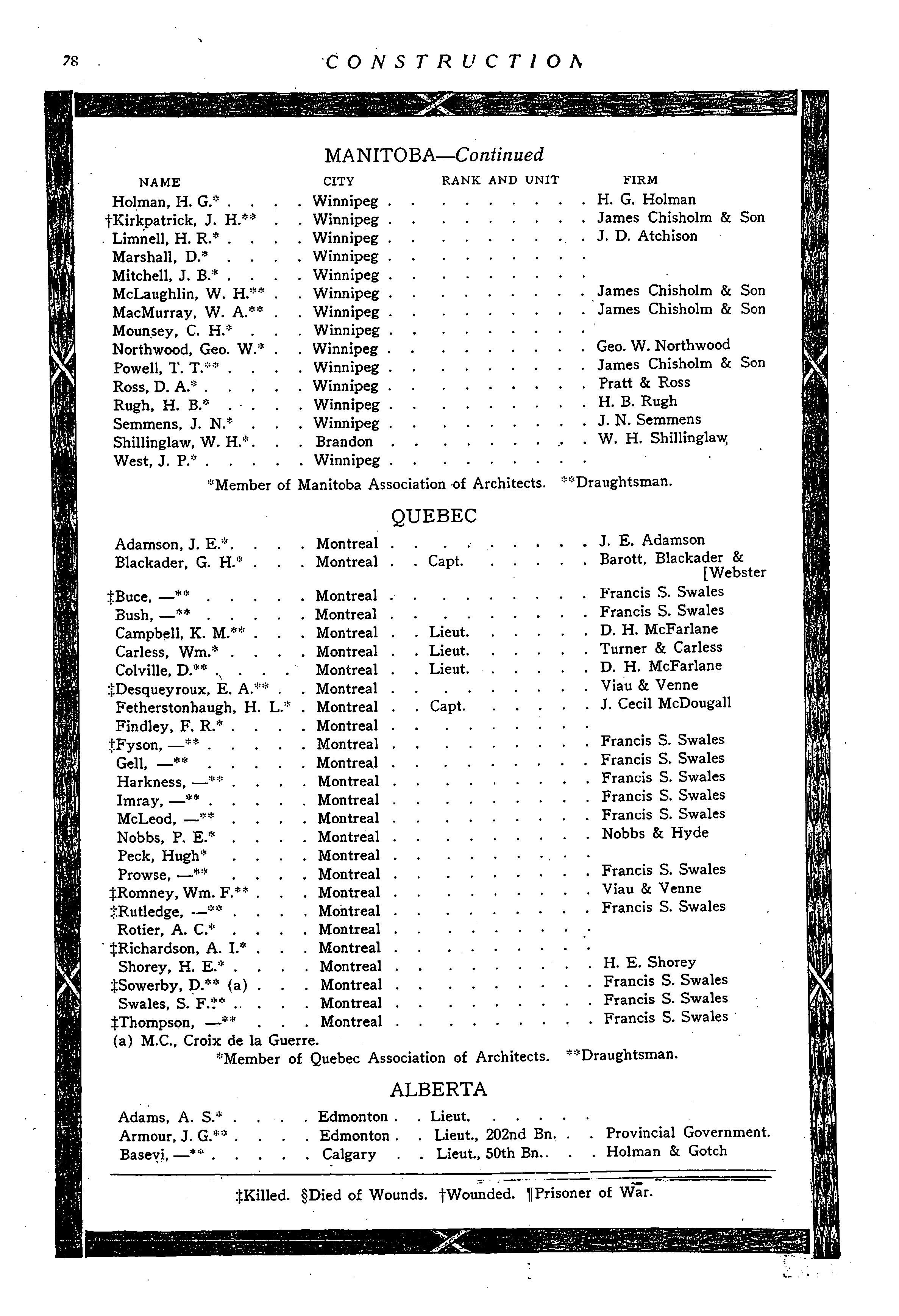 78 CONSTRUCTION

MANITOBA—Continued

| NAME | CITY | RANK AND UNIT | FIRM |
|---|---|---|---|
| Holman, H. G.* | Winnipeg | | H. G. Holman |
| †Kirkpatrick, J. H.** | Winnipeg | | James Chisholm & Son |
| Limnell, H. R.* | Winnipeg | | J. D. Atchison |
| Marshall, D.* | Winnipeg | | |
| Mitchell, J. B.* | Winnipeg | | |
| McLaughlin, W. H.** | Winnipeg | | James Chisholm & Son |
| MacMurray, W. A.** | Winnipeg | | James Chisholm & Son |
| Mounsey, C. H.* | Winnipeg | | |
| Northwood, Geo. W.* | Winnipeg | | Geo. W. Northwood |
| Powell, T. T.** | Winnipeg | | James Chisholm & Son |
| Ross, D. A.* | Winnipeg | | Pratt & Ross |
| Rugh, H. B.* | Winnipeg | | H. B. Rugh |
| Semmens, J. N.* | Winnipeg | | J. N. Semmens |
| Shillinglaw, W. H.* | Brandon | | W. H. Shillinglaw |
| West, J. P.* | Winnipeg | | |

*Member of Manitoba Association of Architects. **Draughtsman.

QUEBEC

| | | | |
|---|---|---|---|
| Adamson, J. E.* | Montreal | | J. E. Adamson |
| Blackader, G. H.* | Montreal | Capt. | Barott, Blackader & [Webster |
| ‡Buce, —** | Montreal | | Francis S. Swales |
| Bush, —** | Montreal | | Francis S. Swales |
| Campbell, K. M.** | Montreal | Lieut. | D. H. McFarlane |
| Carless, Wm.* | Montreal | Lieut. | Turner & Carless |
| Colville, D.** | Montreal | Lieut. | D. H. McFarlane |
| ‡Desqueyroux, E. A.** | Montreal | | Viau & Venne |
| Fetherstonhaugh, H. L.* | Montreal | Capt. | J. Cecil McDougall |
| Findley, F. R.* | Montreal | | |
| ‡Fyson, —** | Montreal | | Francis S. Swales |
| Gell, —** | Montreal | | Francis S. Swales |
| Harkness, —** | Montreal | | Francis S. Swales |
| Imray, —** | Montreal | | Francis S. Swales |
| McLeod, —** | Montreal | | Francis S. Swales |
| Nobbs, P. E.* | Montreal | | Nobbs & Hyde |
| Peck, Hugh* | Montreal | | |
| Prowse, —** | Montreal | | Francis S. Swales |
| ‡Romney, Wm. F.** | Montreal | | Viau & Venne |
| ‡Rutledge, —** | Montreal | | Francis S. Swales |
| Rotier, A. C.* | Montreal | | |
| ‡Richardson, A. I.* | Montreal | | |
| Shorey, H. E.* | Montreal | | H. E. Shorey |
| ‡Sowerby, D.** (a) | Montreal | | Francis S. Swales |
| Swales, S. F.** | Montreal | | Francis S. Swales |
| ‡Thompson, —** | Montreal | | Francis S. Swales |

(a) M.C., Croix de la Guerre.
*Member of Quebec Association of Architects. **Draughtsman.

ALBERTA

| | | | |
|---|---|---|---|
| Adams, A. S.* | Edmonton | Lieut. | |
| Armour, J. G.** | Edmonton | Lieut., 202nd Bn. | Provincial Government. |
| Basevi, —** | Calgary | Lieut., 50th Bn. | Holman & Gotch |

‡Killed. §Died of Wounds. †Wounded. ¶Prisoner of War.